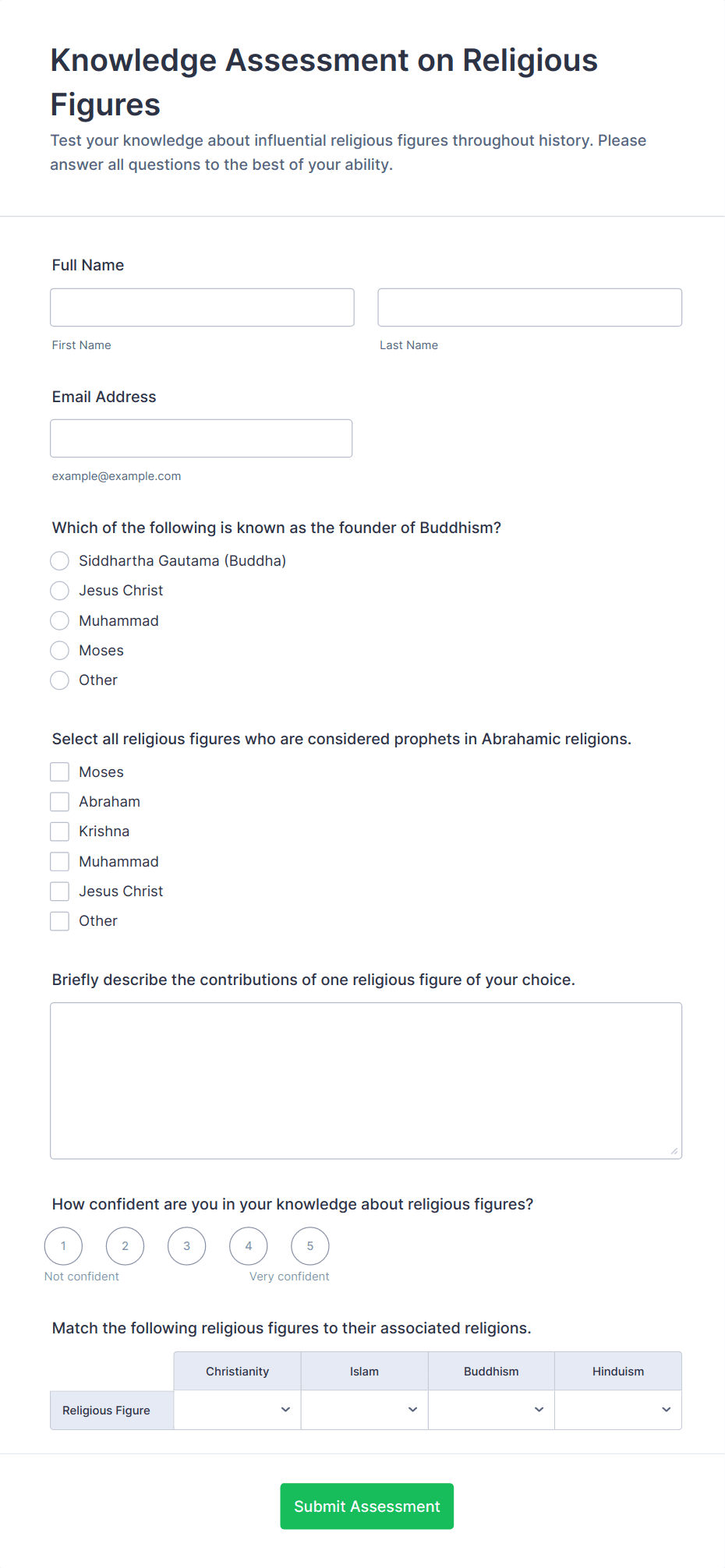 Knowledge Assessment on Religious Figures

Test your knowledge about influential religious figures throughout history. Please answer all questions to the best of your ability.

Full Name

First Name

Last Name

Email Address

example@example.com

Which of the following is known as the founder of Buddhism?

Siddhartha Gautama (Buddha)
Jesus Christ
Muhammad
Moses
Other

Select all religious figures who are considered prophets in Abrahamic religions.

Moses
Abraham
Krishna
Muhammad
Jesus Christ
Other

Briefly describe the contributions of one religious figure of your choice.

How confident are you in your knowledge about religious figures?

1 2 3 4 5

Not confident

Very confident

Match the following religious figures to their associated religions.

| | Christianity | Islam | Buddhism | Hinduism |
|---|---|---|---|---|
| Religious Figure | | | | |

Submit Assessment